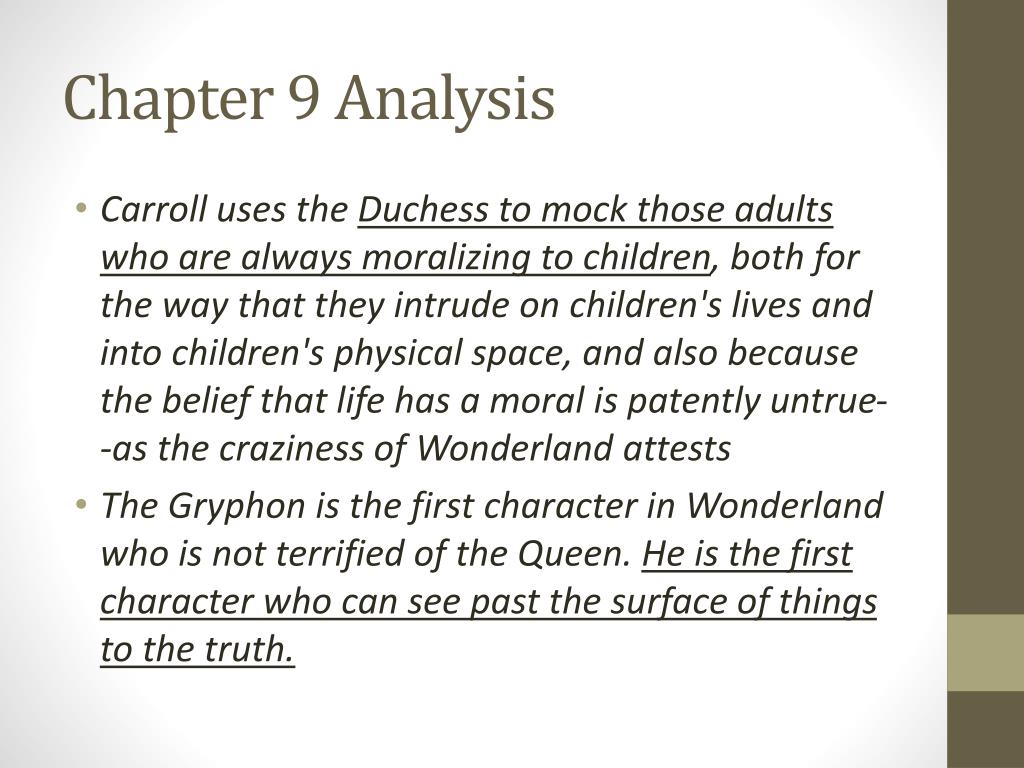 Chapter 9 Analysis

• Carroll uses the Duchess to mock those adults who are always moralizing to children, both for the way that they intrude on children's lives and into children's physical space, and also because the belief that life has a moral is patently untrue--as the craziness of Wonderland attests

• The Gryphon is the first character in Wonderland who is not terrified of the Queen. He is the first character who can see past the surface of things to the truth.